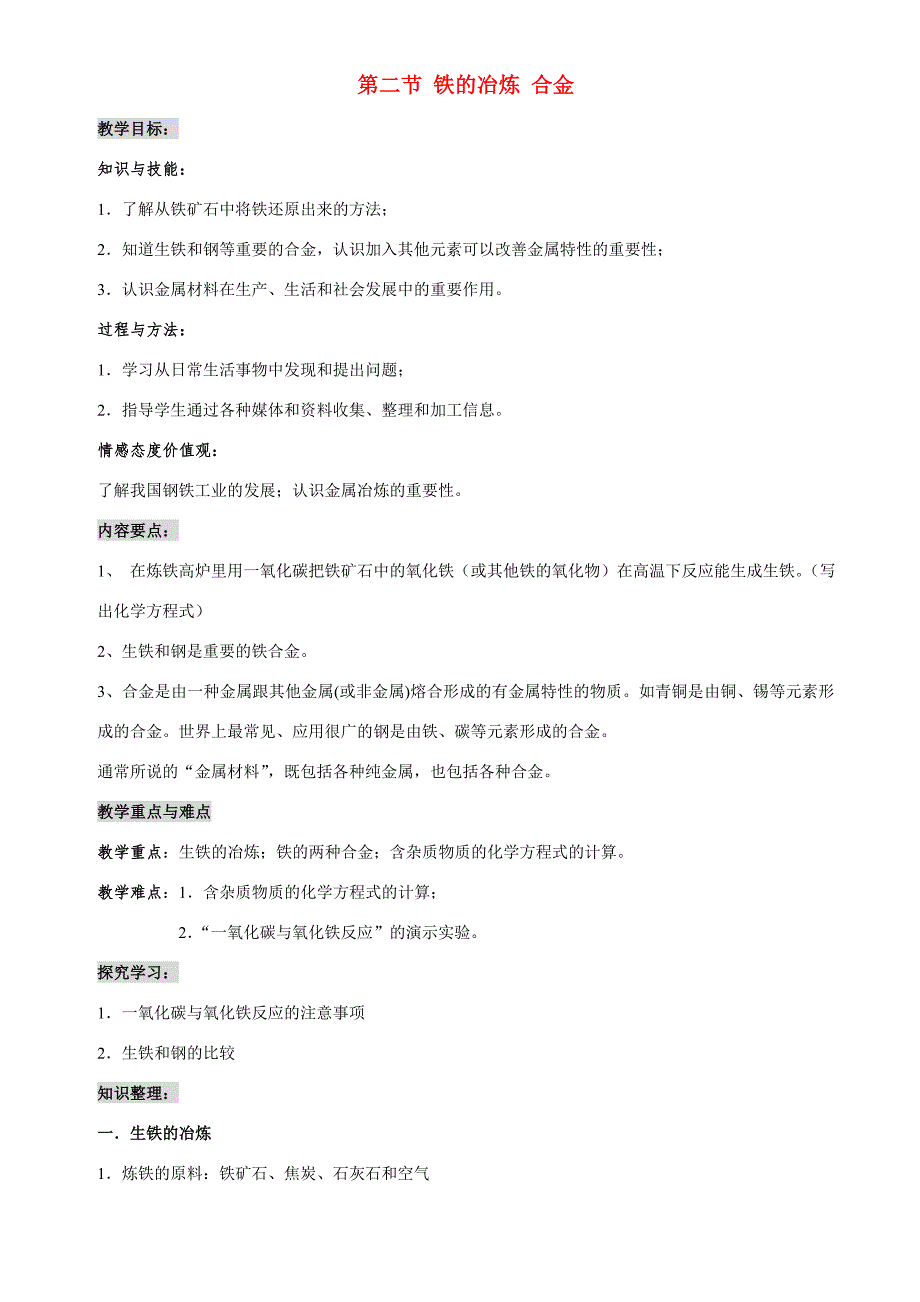 第二节 铁的冶炼 合金

教学目标：

知识与技能：

1．了解从铁矿石中将铁还原出来的方法；

2．知道生铁和钢等重要的合金，认识加入其他元素可以改善金属特性的重要性；

3．认识金属材料在生产、生活和社会发展中的重要作用。

过程与方法：

1．学习从日常生活事物中发现和提出问题；

2．指导学生通过各种媒体和资料收集、整理和加工信息。

情感态度价值观：

了解我国钢铁工业的发展；认识金属冶炼的重要性。

内容要点：

1、 在炼铁高炉里用一氧化碳把铁矿石中的氧化铁（或其他铁的氧化物）在高温下反应能生成生铁。（写出化学方程式）

2、生铁和钢是重要的铁合金。

3、合金是由一种金属跟其他金属(或非金属)熔合形成的有金属特性的物质。如青铜是由铜、锡等元素形成的合金。世界上最常见、应用很广的钢是由铁、碳等元素形成的合金。

通常所说的“金属材料”，既包括各种纯金属，也包括各种合金。

教学重点与难点

教学重点：生铁的冶炼；铁的两种合金；含杂质物质的化学方程式的计算。

教学难点：1．含杂质物质的化学方程式的计算；

2．“一氧化碳与氧化铁反应”的演示实验。

探究学习：

1．一氧化碳与氧化铁反应的注意事项

2．生铁和钢的比较

知识整理：

一．生铁的冶炼

1．炼铁的原料：铁矿石、焦炭、石灰石和空气